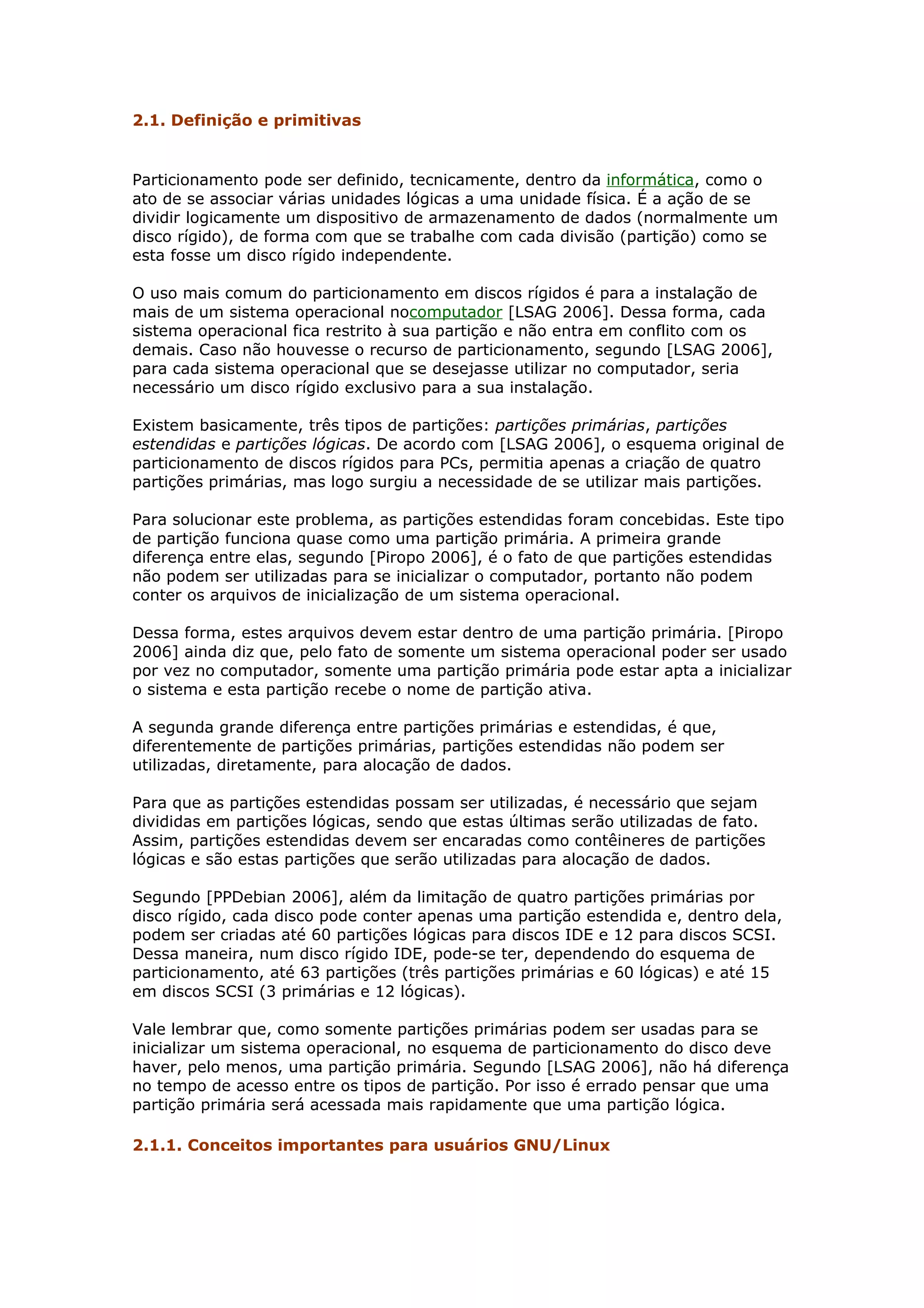 2.1. Definição e primitivas

Particionamento pode ser definido, tecnicamente, dentro da informática, como o ato de se associar várias unidades lógicas a uma unidade física. É a ação de se dividir logicamente um dispositivo de armazenamento de dados (normalmente um disco rígido), de forma com que se trabalhe com cada divisão (partição) como se esta fosse um disco rígido independente.

O uso mais comum do particionamento em discos rígidos é para a instalação de mais de um sistema operacional nocomputador [LSAG 2006]. Dessa forma, cada sistema operacional fica restrito à sua partição e não entra em conflito com os demais. Caso não houvesse o recurso de particionamento, segundo [LSAG 2006], para cada sistema operacional que se desejasse utilizar no computador, seria necessário um disco rígido exclusivo para a sua instalação.

Existem basicamente, três tipos de partições: partições primárias, partições estendidas e partições lógicas. De acordo com [LSAG 2006], o esquema original de particionamento de discos rígidos para PCs, permitia apenas a criação de quatro partições primárias, mas logo surgiu a necessidade de se utilizar mais partições.

Para solucionar este problema, as partições estendidas foram concebidas. Este tipo de partição funciona quase como uma partição primária. A primeira grande diferença entre elas, segundo [Piropo 2006], é o fato de que partições estendidas não podem ser utilizadas para se inicializar o computador, portanto não podem conter os arquivos de inicialização de um sistema operacional.

Dessa forma, estes arquivos devem estar dentro de uma partição primária. [Piropo 2006] ainda diz que, pelo fato de somente um sistema operacional poder ser usado por vez no computador, somente uma partição primária pode estar apta a inicializar o sistema e esta partição recebe o nome de partição ativa.

A segunda grande diferença entre partições primárias e estendidas, é que, diferentemente de partições primárias, partições estendidas não podem ser utilizadas, diretamente, para alocação de dados.

Para que as partições estendidas possam ser utilizadas, é necessário que sejam divididas em partições lógicas, sendo que estas últimas serão utilizadas de fato. Assim, partições estendidas devem ser encaradas como contêineres de partições lógicas e são estas partições que serão utilizadas para alocação de dados.

Segundo [PPDebian 2006], além da limitação de quatro partições primárias por disco rígido, cada disco pode conter apenas uma partição estendida e, dentro dela, podem ser criadas até 60 partições lógicas para discos IDE e 12 para discos SCSI. Dessa maneira, num disco rígido IDE, pode-se ter, dependendo do esquema de particionamento, até 63 partições (três partições primárias e 60 lógicas) e até 15 em discos SCSI (3 primárias e 12 lógicas).

Vale lembrar que, como somente partições primárias podem ser usadas para se inicializar um sistema operacional, no esquema de particionamento do disco deve haver, pelo menos, uma partição primária. Segundo [LSAG 2006], não há diferença no tempo de acesso entre os tipos de partição. Por isso é errado pensar que uma partição primária será acessada mais rapidamente que uma partição lógica.

2.1.1. Conceitos importantes para usuários GNU/Linux